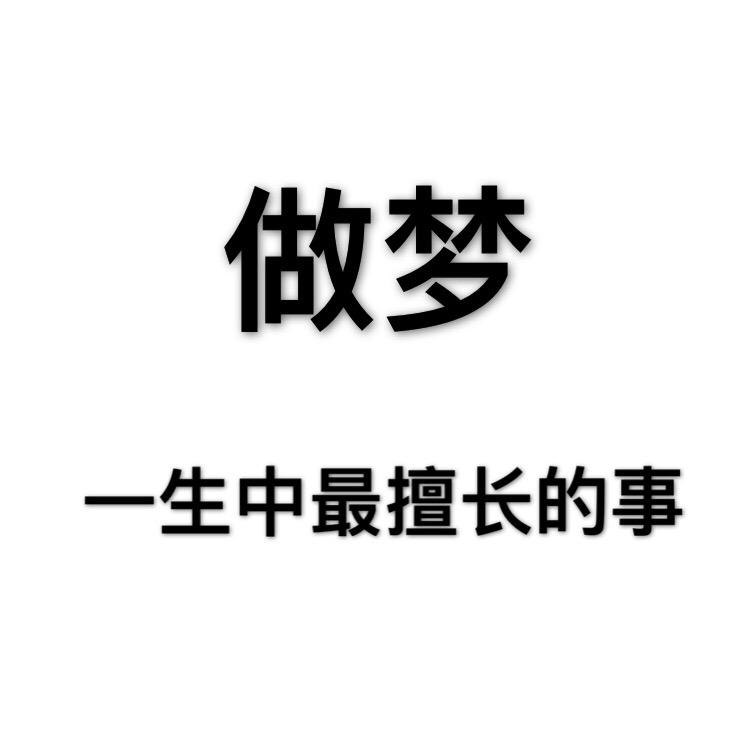 做梦

一生中最擅长的事